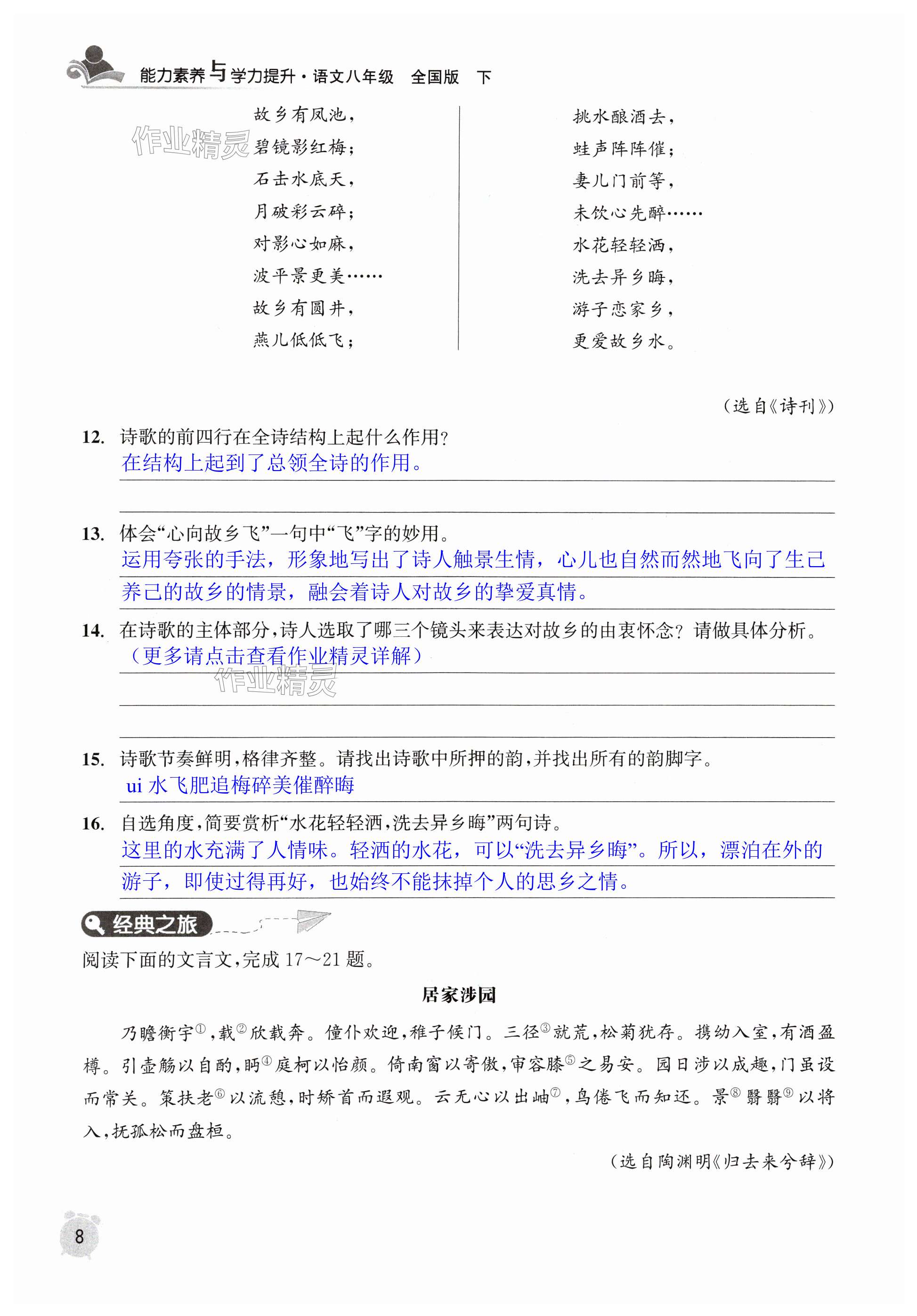 能力素养与学力提升·语文八年级 全国版 下

作业精灵

故乡有凤池，
碧镜影红梅；
石击水底天，
月破彩云碎；
对影心如麻，
波平景更美……
故乡有圆井，
燕儿低低飞；

挑水酿酒去，
蛙声阵阵催；
妻儿门前等，
未饮心先醉……
水花轻轻洒，
洗去异乡晦，
游子恋家乡，
更爱故乡水。

（选自《诗刊》）

12. 诗歌的前四行在全诗结构上起什么作用？
在结构上起到了总领全诗的作用。

13. 体会“心向故乡飞”一句中“飞”字的妙用。
运用夸张的手法，形象地写出了诗人触景生情，心儿也自然而然地飞向了生己养己的故乡的情景，融会着诗人对故乡的挚爱真情。

14. 在诗歌的主体部分，诗人选取了哪三个镜头来表达对故乡的由衷怀念？请做具体分析。
（更多请点击查看作业精灵详解）

作业精灵

15. 诗歌节奏鲜明，格律齐整。请找出诗歌中所押的韵，并找出所有的韵脚字。
ui 水飞肥追梅碎美催醉晦

16. 自选角度，简要赏析“水花轻轻洒，洗去异乡晦”两句诗。
这里的水充满了人情味。轻洒的水花，可以“洗去异乡晦”。所以，漂泊在外的游子，即使过得再好，也始终不能抹掉个人的思乡之情。

经典之旅

阅读下面的文言文，完成 17～21 题。

居家涉园

乃瞻衡宇①，载②欣载奔。僮仆欢迎，稚子候门。三径③就荒，松菊犹存。携幼入室，有酒盈樽。引壶觞以自酌，眄④庭柯以怡颜。倚南窗以寄傲，审容膝⑤之易安。园日涉以成趣，门虽设而常关。策扶老⑥以流憩，时矫首而遐观。云无心以出岫⑦，鸟倦飞而知还。景⑧翳翳⑨以将入，抚孤松而盘桓。

（选自陶渊明《归去来兮辞》）

8